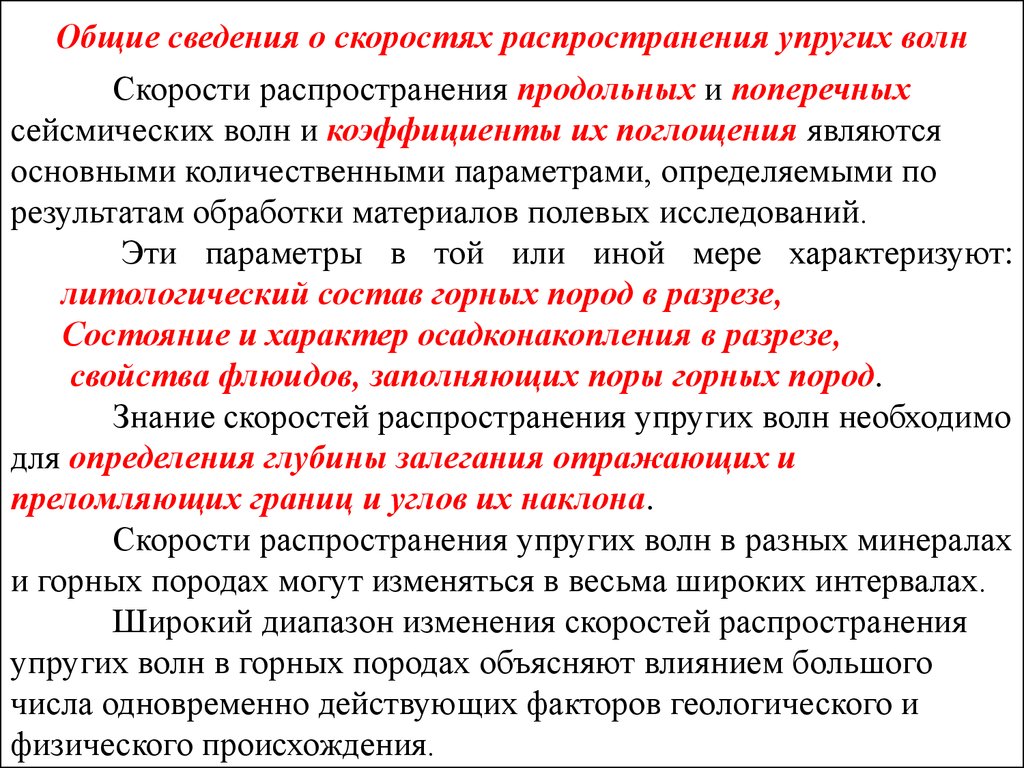 Общие сведения о скоростях распространения упругих волн

Скорости распространения продольных и поперечных сейсмических волн и коэффициенты их поглощения являются основными количественными параметрами, определяемыми по результатам обработки материалов полевых исследований.

Эти параметры в той или иной мере характеризуют: литологический состав горных пород в разрезе,
Состояние и характер осадконакопления в разрезе,
свойства флюидов, заполняющих поры горных пород.

Знание скоростей распространения упругих волн необходимо для определения глубины залегания отражающих и преломляющих границ и углов их наклона.

Скорости распространения упругих волн в разных минералах и горных породах могут изменяться в весьма широких интервалах.

Широкий диапазон изменения скоростей распространения упругих волн в горных породах объясняют влиянием большого числа одновременно действующих факторов геологического и физического происхождения.